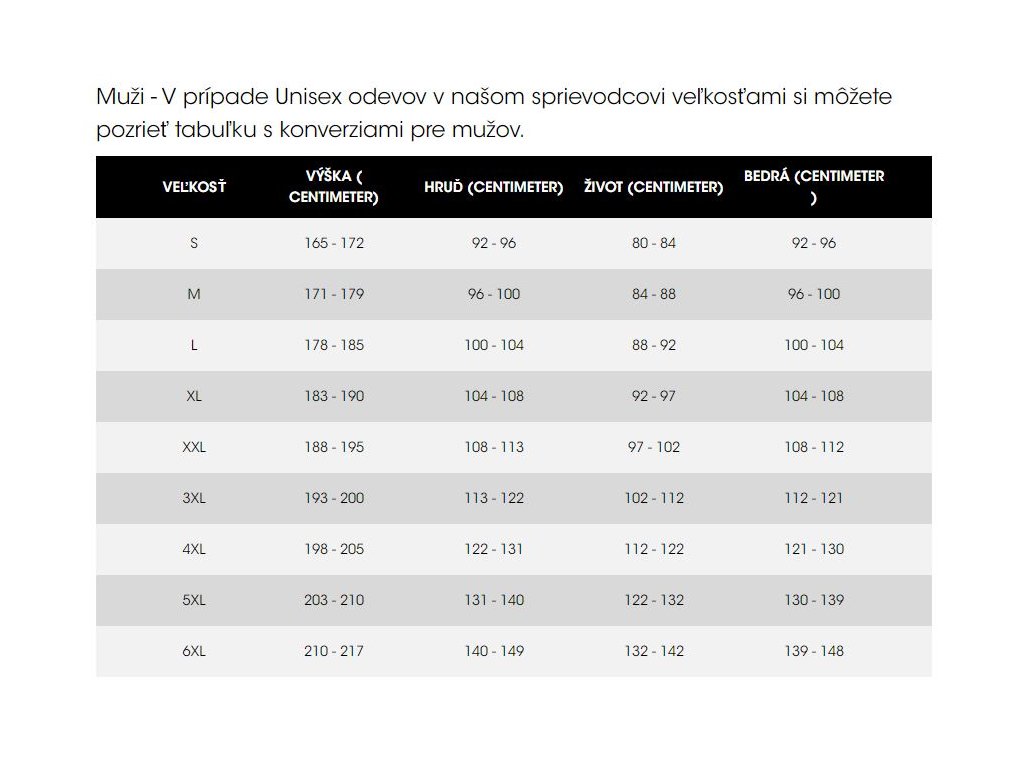 Muži - V prípade Unisex odevov v našom sprievodcovi veľkosťami si môžete pozrieť tabuľku s konverziami pre mužov.

| VEĽKOSŤ | VÝŠKA ( CENTIMETER) | HRUĎ (CENTIMETER) | ŽIVOT (CENTIMETER) | BEDRÁ (CENTIMETER ) |
|---|---|---|---|---|
| S | 165 - 172 | 92 - 96 | 80 - 84 | 92 - 96 |
| M | 171 - 179 | 96 - 100 | 84 - 88 | 96 - 100 |
| L | 178 - 185 | 100 - 104 | 88 - 92 | 100 - 104 |
| XL | 183 - 190 | 104 - 108 | 92 - 97 | 104 - 108 |
| XXL | 188 - 195 | 108 - 113 | 97 - 102 | 108 - 112 |
| 3XL | 193 - 200 | 113 - 122 | 102 - 112 | 112 - 121 |
| 4XL | 198 - 205 | 122 - 131 | 112 - 122 | 121 - 130 |
| 5XL | 203 - 210 | 131 - 140 | 122 - 132 | 130 - 139 |
| 6XL | 210 - 217 | 140 - 149 | 132 - 142 | 139 - 148 |